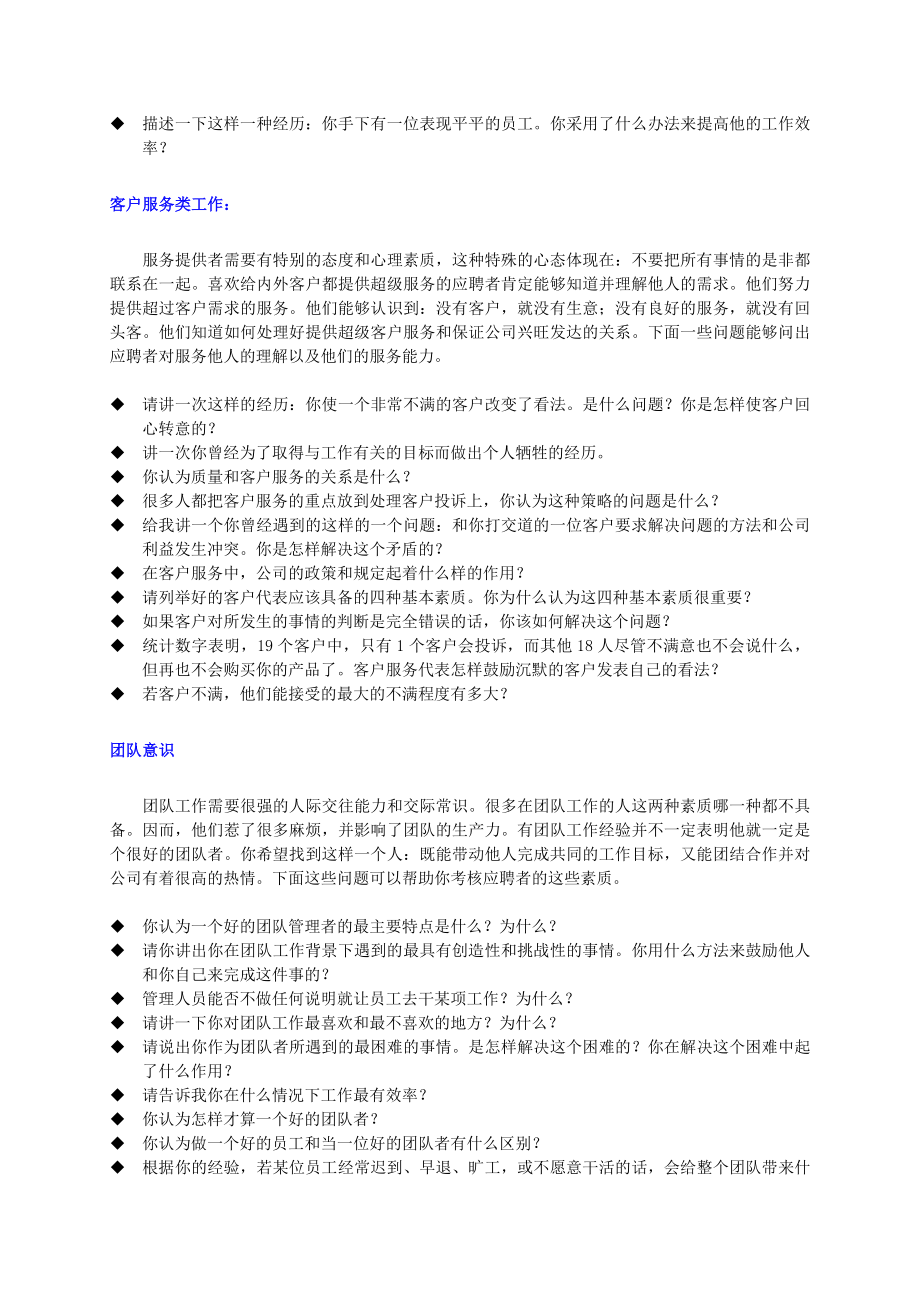 ◆ 描述一下这样一种经历：你手下有一位表现平平的员工。你采用了什么办法来提高他的工作效率？

客户服务类工作：

服务提供者需要有特别的态度和心理素质，这种特殊的心态体现在：不要把所有事情的是非都联系在一起。喜欢给内外客户都提供超级服务的应聘者肯定能够知道并理解他人的需求。他们努力提供超过客户需求的服务。他们能够认识到：没有客户，就没有生意；没有良好的服务，就没有回头客。他们知道如何处理好提供超级客户服务和保证公司兴旺发达的关系。下面一些问题能够问出应聘者对服务他人的理解以及他们的服务能力。

◆ 请讲一次这样的经历：你使一个非常不满的客户改变了看法。是什么问题？你是怎样使客户回心转意的？
◆ 讲一次你曾经为了取得与工作有关的目标而做出个人牺牲的经历。
◆ 你认为质量和客户服务的关系是什么？
◆ 很多人都把客户服务的重点放到处理客户投诉上，你认为这种策略的问题是什么？
◆ 给我讲一个你曾经遇到的这样的一个问题：和你打交道的一位客户要求解决问题的方法和公司利益发生冲突。你是怎样解决这个矛盾的？
◆ 在客户服务中，公司的政策和规定起着什么样的作用？
◆ 请列举好的客户代表应该具备的四种基本素质。你为什么认为这四种基本素质很重要？
◆ 如果客户对所发生的事情的判断是完全错误的话，你该如何解决这个问题？
◆ 统计数字表明，19 个客户中，只有 1 个客户会投诉，而其他 18 人尽管不满意也不会说什么，但再也不会购买你的产品了。客户服务代表怎样鼓励沉默的客户发表自己的看法？
◆ 若客户不满，他们能接受的最大的不满程度有多大？

团队意识

团队工作需要很强的人际交往能力和交际常识。很多在团队工作的人这两种素质哪一种都不具备。因而，他们惹了很多麻烦，并影响了团队的生产力。有团队工作经验并不一定表明他就一定是个很好的团队者。你希望找到这样一个人：既能带动他人完成共同的工作目标，又能团结合作并对公司有着很高的热情。下面这些问题可以帮助你考核应聘者的这些素质。

◆ 你认为一个好的团队管理者的最主要特点是什么？为什么？
◆ 请你讲出你在团队工作背景下遇到的最具有创造性和挑战性的事情。你用什么方法来鼓励他人和你自己来完成这件事的？
◆ 管理人员能否不做任何说明就让员工去干某项工作？为什么？
◆ 请讲一下你对团队工作最喜欢和最不喜欢的地方？为什么？
◆ 请说出你作为团队者所遇到的最困难的事情。是怎样解决这个困难的？你在解决这个困难中起了什么作用？
◆ 请告诉我你在什么情况下工作最有效率？
◆ 你认为怎样才算一个好的团队者？
◆ 你认为做一个好的员工和当一位好的团队者有什么区别？
◆ 根据你的经验，若某位员工经常迟到、早退、旷工，或不愿意干活的话，会给整个团队带来什